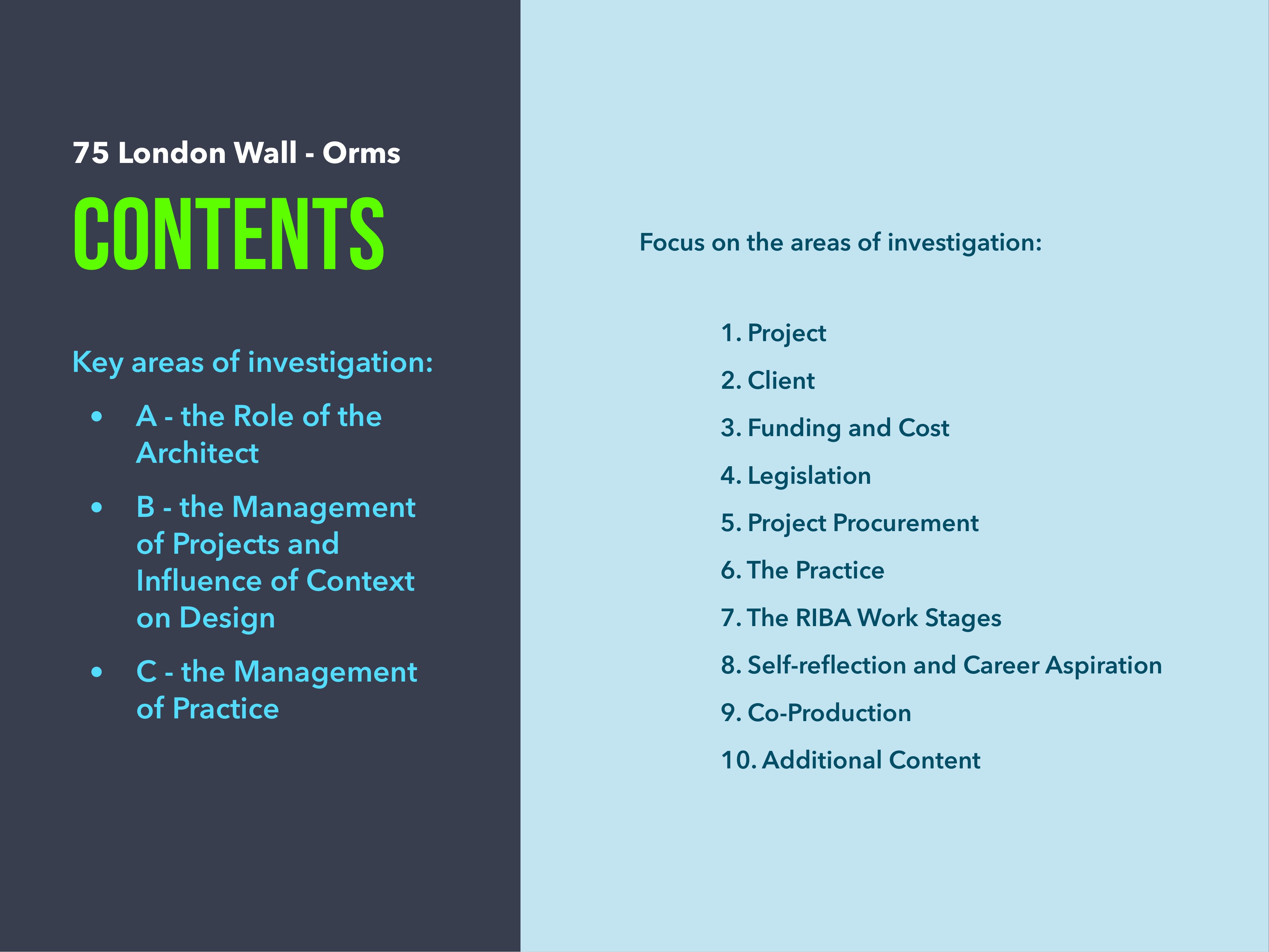 75 London Wall - Orms

CONTENTS

Key areas of investigation:

• A - the Role of the Architect
• B - the Management of Projects and Influence of Context on Design
• C - the Management of Practice

Focus on the areas of investigation:

1. Project
2. Client
3. Funding and Cost
4. Legislation
5. Project Procurement
6. The Practice
7. The RIBA Work Stages
8. Self-reflection and Career Aspiration
9. Co-Production
10. Additional Content